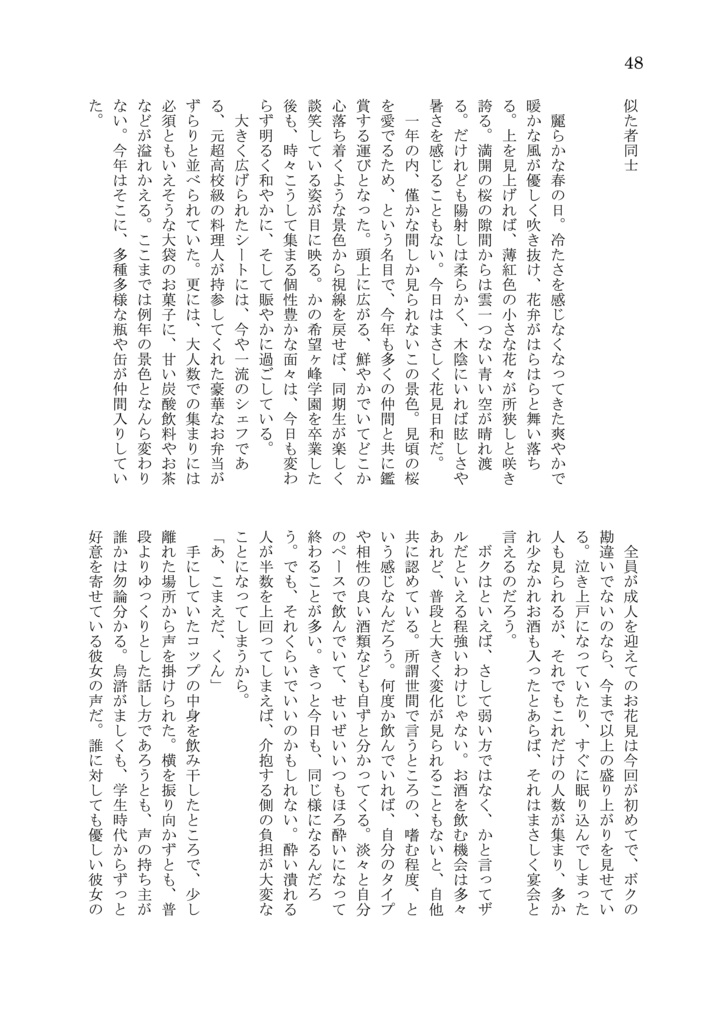 48

似た者同士

麗らかな春の日。冷たさを感じなくなってきた爽やかで暖かな風が優しく吹き抜け、花弁がはらはらと舞い落ちる。上を見上げれば、薄紅色の小さな花々が所狭しと咲き誇る。満開の桜の隙間からは雲一つない青い空が晴れ渡る。だけれども陽射しは柔らかく、木陰にいれば眩しさや暑さを感じることもない。今日はまさしく花見日和だ。

一年の内、僅かな間しか見られないこの景色。見頃の桜を愛でるため、という名目で、今年も多くの仲間と共に鑑賞する運びとなった。頭上に広がる、鮮やかでいてどこか心落ち着くような景色から視線を戻せば、同期生が楽しく談笑している姿が目に映る。かの希望ヶ峰学園を卒業した後も、時々こうして集まる個性豊かな面々は、今日も変わらず明るく和やかに、そして賑やかに過ごしている。

大きく広げられたシートには、今や一流のシェフである、元超高校級の料理人が持参してくれた豪華なお弁当がずらりと並べられていた。更には、大人数での集まりには必須ともいえそうな大袋のお菓子に、甘い炭酸飲料やお茶などが溢れかえる。ここまでは例年の景色となんら変わりない。今年はそこに、多種多様な瓶や缶が仲間入りしていた。

全員が成人を迎えてのお花見は今回が初めてで、ボクの勘違いでないのなら、今まで以上の盛り上がりを見せている。泣き上戸になっていたり、すぐに眠り込んでしまった人も見られるが、それでもこれだけの人数が集まり、多かれ少なかれお酒も入ったとあらば、それはまさしく宴会と言えるのだろう。

ボクはといえば、さして弱い方ではなく、かと言ってザルだといえる程強いわけじゃない。お酒を飲む機会は多々あれど、普段と大きく変化が見られることもないと、自他共に認めている。所謂世間で言うところの、嗜む程度、という感じなんだろう。何度か飲んでいれば、自分のタイプや相性の良い酒類なども自ずと分かってくる。淡々と自分のペースで飲んでいて、せいぜいいつもほろ酔いになって終わることが多い。きっと今日も、同じ様になるんだろう。でも、それくらいでいいのかもしれない。酔い潰れる人が半数を上回ってしまえば、介抱する側の負担が大変なことになってしまうから。

「あ、こまえだ、くん」

手にしていたコップの中身を飲み干したところで、少し離れた場所から声を掛けられた。横を振り向かずとも、普段よりゆっくりとした話し方であろうとも、声の持ち主が誰かは勿論分かる。烏滸がましくも、学生時代からずっと好意を寄せている彼女の声だ。誰に対しても優しい彼女の